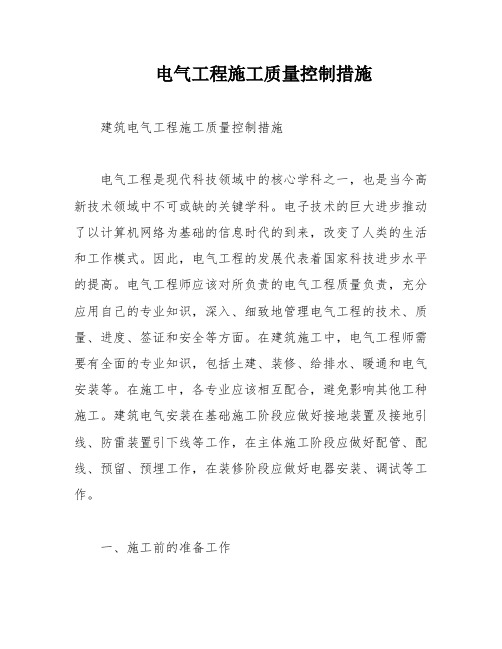 电气工程施工质量控制措施

建筑电气工程施工质量控制措施

电气工程是现代科技领域中的核心学科之一，也是当今高新技术领域中不可或缺的关键学科。电子技术的巨大进步推动了以计算机网络为基础的信息时代的到来，改变了人类的生活和工作模式。因此，电气工程的发展代表着国家科技进步水平的提高。电气工程师应该对所负责的电气工程质量负责，充分应用自己的专业知识，深入、细致地管理电气工程的技术、质量、进度、签证和安全等方面。在建筑施工中，电气工程师需要有全面的专业知识，包括土建、装修、给排水、暖通和电气安装等。在施工中，各专业应该相互配合，避免影响其他工种施工。建筑电气安装在基础施工阶段应做好接地装置及接地引线、防雷装置引下线等工作，在主体施工阶段应做好配管、配线、预留、预埋工作，在装修阶段应做好电器安装、调试等工作。

一、施工前的准备工作